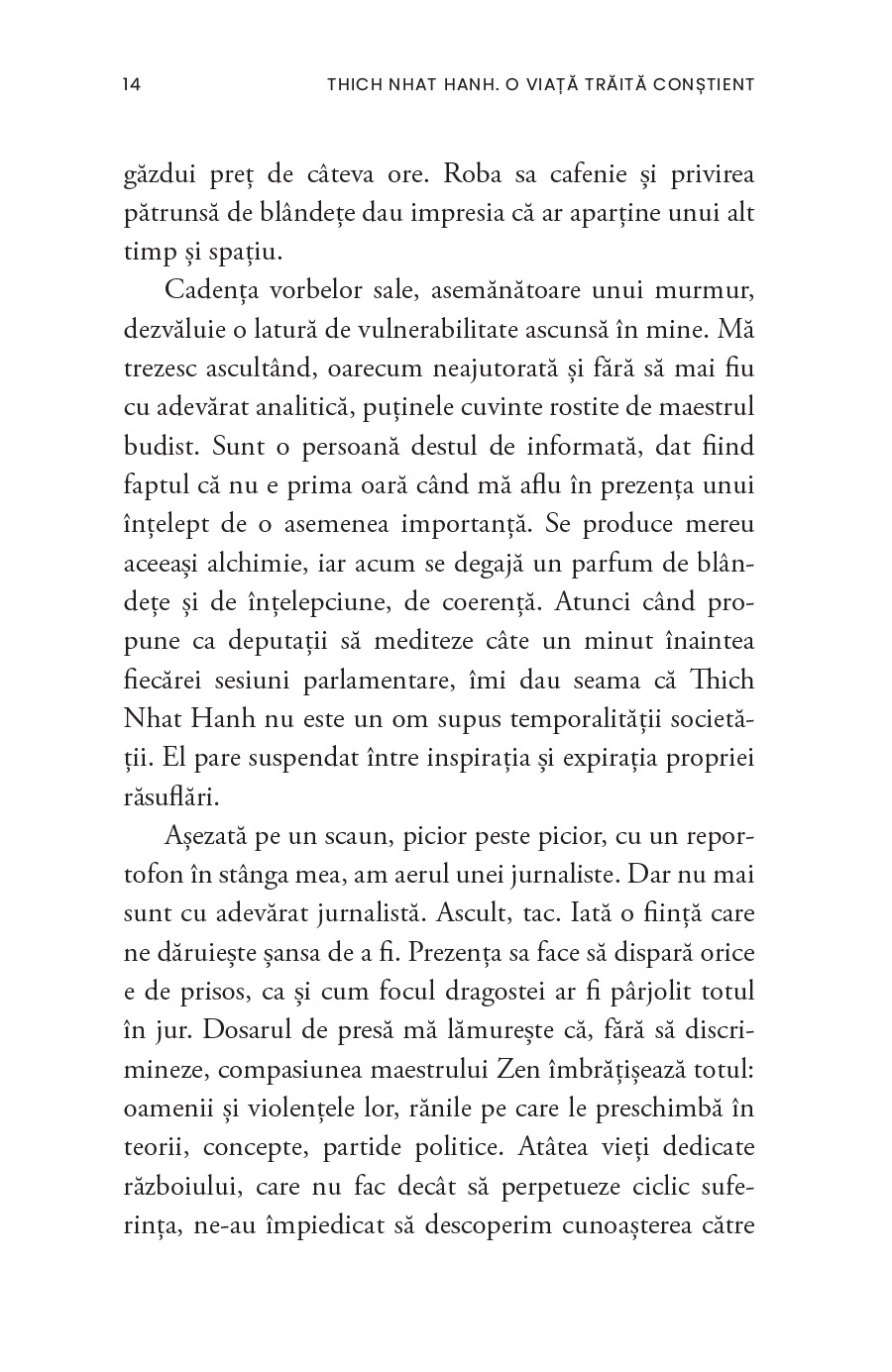 14 THICH NHAT HANH. O VIAȚĂ TRĂITĂ CONȘTIENT

găzdui preț de câteva ore. Roba sa cafenie și privirea pătrunsă de blândețe dau impresia că ar aparține unui alt timp și spațiu.

Cadența vorbelor sale, asemănătoare unui murmur, dezvăluie o latură de vulnerabilitate ascunsă în mine. Mă trezesc ascultând, oarecum neajutorată și fără să mai fiu cu adevărat analitică, puținele cuvinte rostite de maestrul budist. Sunt o persoană destul de informată, dat fiind faptul că nu e prima oară când mă aflu în prezența unui înțelept de o asemenea importanță. Se produce mereu aceeași alchimie, iar acum se degajă un parfum de blândețe și de înțelepciune, de coerență. Atunci când propune ca deputații să mediteze câte un minut înaintea fiecărei sesiuni parlamentare, îmi dau seama că Thich Nhat Hanh nu este un om supus temporalității societății. El pare suspendat între inspirația și expirația propriei răsuflări.

Așezată pe un scaun, picior peste picior, cu un reportofon în stânga mea, am aerul unei jurnaliste. Dar nu mai sunt cu adevărat jurnalistă. Ascult, tac. Iată o ființă care ne dăruiește șansa de a fi. Prezența sa face să dispară orice e de prisos, ca și cum focul dragostei ar fi pârjolit totul în jur. Dosarul de presă mă lămurește că, fără să discrimineze, compasiunea maestrului Zen îmbrățișează totul: oamenii și violențele lor, rănile pe care le preschimbă în teorii, concepte, partide politice. Atâtea vieți dedicate războiului, care nu fac decât să perpetueze ciclic suferința, ne-au împiedicat să descoperim cunoașterea către